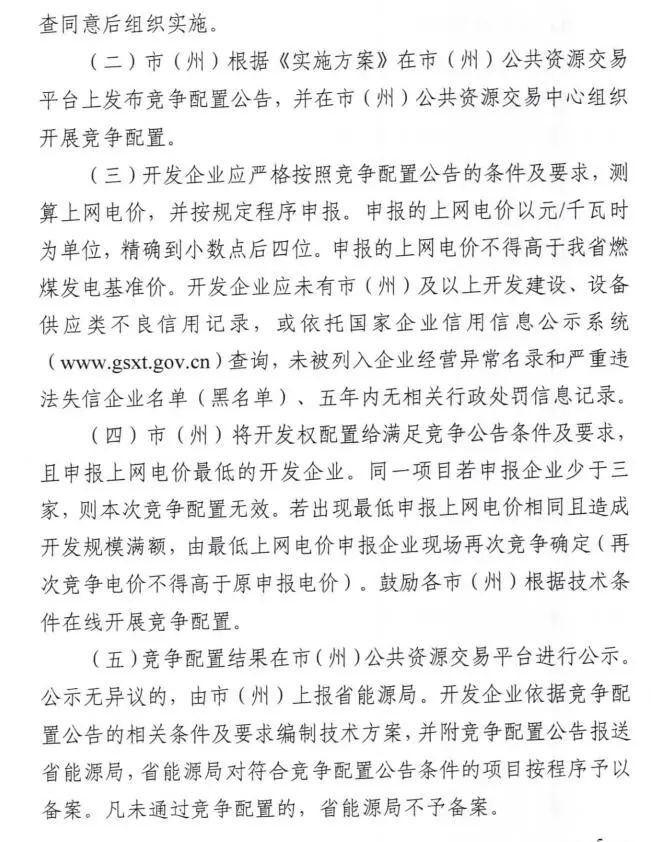 查同意后组织实施。

（二）市（州）根据《实施方案》在市（州）公共资源交易平台上发布竞争配置公告，并在市（州）公共资源交易中心组织开展竞争配置。

（三）开发企业应严格按照竞争配置公告的条件及要求，测算上网电价，并按规定程序申报。申报的上网电价以元/千瓦时为单位，精确到小数点后四位。申报的上网电价不得高于我省燃煤发电基准价。开发企业应未有市（州）及以上开发建设、设备供应类不良信用记录，或依托国家企业信用信息公示系统（www.gsxt.gov.cn）查询，未被列入企业经营异常名录和严重违法失信企业名单（黑名单）、五年内无相关行政处罚信息记录。

（四）市（州）将开发权配置给满足竞争公告条件及要求，且申报上网电价最低的开发企业。同一项目若申报企业少于三家，则本次竞争配置无效。若出现最低申报上网电价相同且造成开发规模满额，由最低上网电价申报企业现场再次竞争确定（再次竞争电价不得高于原申报电价）。鼓励各市（州）根据技术条件在线开展竞争配置。

（五）竞争配置结果在市（州）公共资源交易平台进行公示。公示无异议的，由市（州）上报省能源局。开发企业依据竞争配置公告的相关条件及要求编制技术方案，并附竞争配置公告报送省能源局，省能源局对符合竞争配置公告条件的项目按程序予以备案。凡未通过竞争配置的，省能源局不予备案。